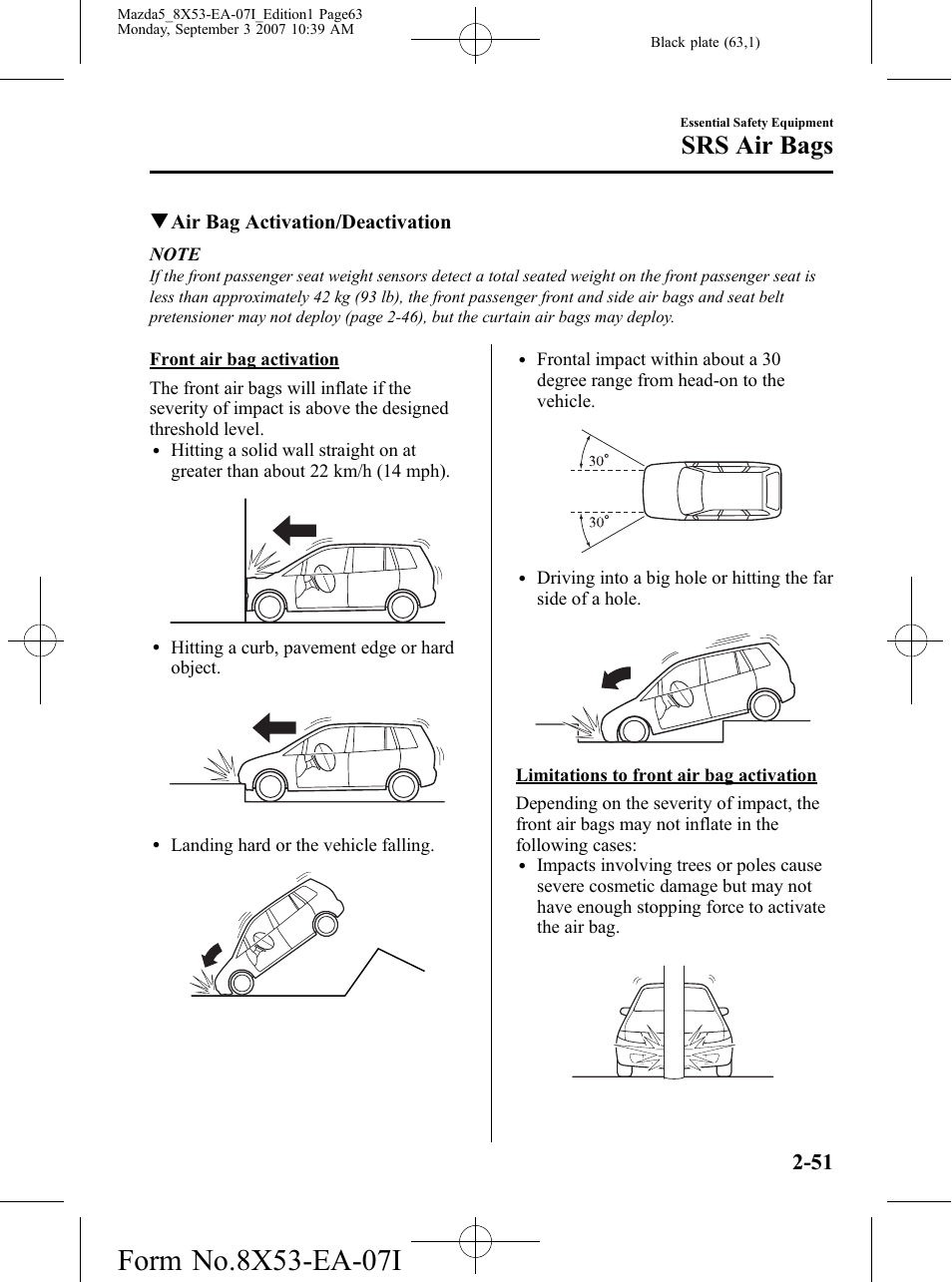 Mazda5_8X53-EA-07I_Edition1 Page63
Monday, September 3 2007 10:39 AM

Black plate (63,1)

Essential Safety Equipment
SRS Air Bags

▼Air Bag Activation/Deactivation

NOTE
If the front passenger seat weight sensors detect a total seated weight on the front passenger seat is less than approximately 42 kg (93 lb), the front passenger front and side air bags and seat belt pretensioner may not deploy (page 2-46), but the curtain air bags may deploy.

Front air bag activation

The front air bags will inflate if the severity of impact is above the designed threshold level.
• Hitting a solid wall straight on at greater than about 22 km/h (14 mph).

• Hitting a curb, pavement edge or hard object.

• Landing hard or the vehicle falling.

• Frontal impact within about a 30 degree range from head-on to the vehicle.

30°
30°

• Driving into a big hole or hitting the far side of a hole.

Limitations to front air bag activation

Depending on the severity of impact, the front air bags may not inflate in the following cases:
• Impacts involving trees or poles cause severe cosmetic damage but may not have enough stopping force to activate the air bag.

2-51

Form No.8X53-EA-07I